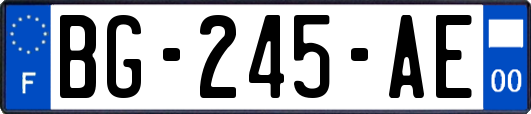 F

BG-245-AE

00